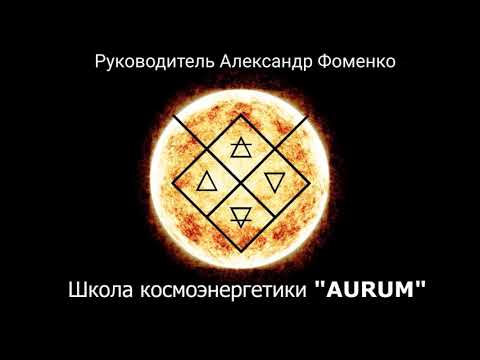 Руководитель Александр Фоменко

Школа космоэнергетики "AURUM"